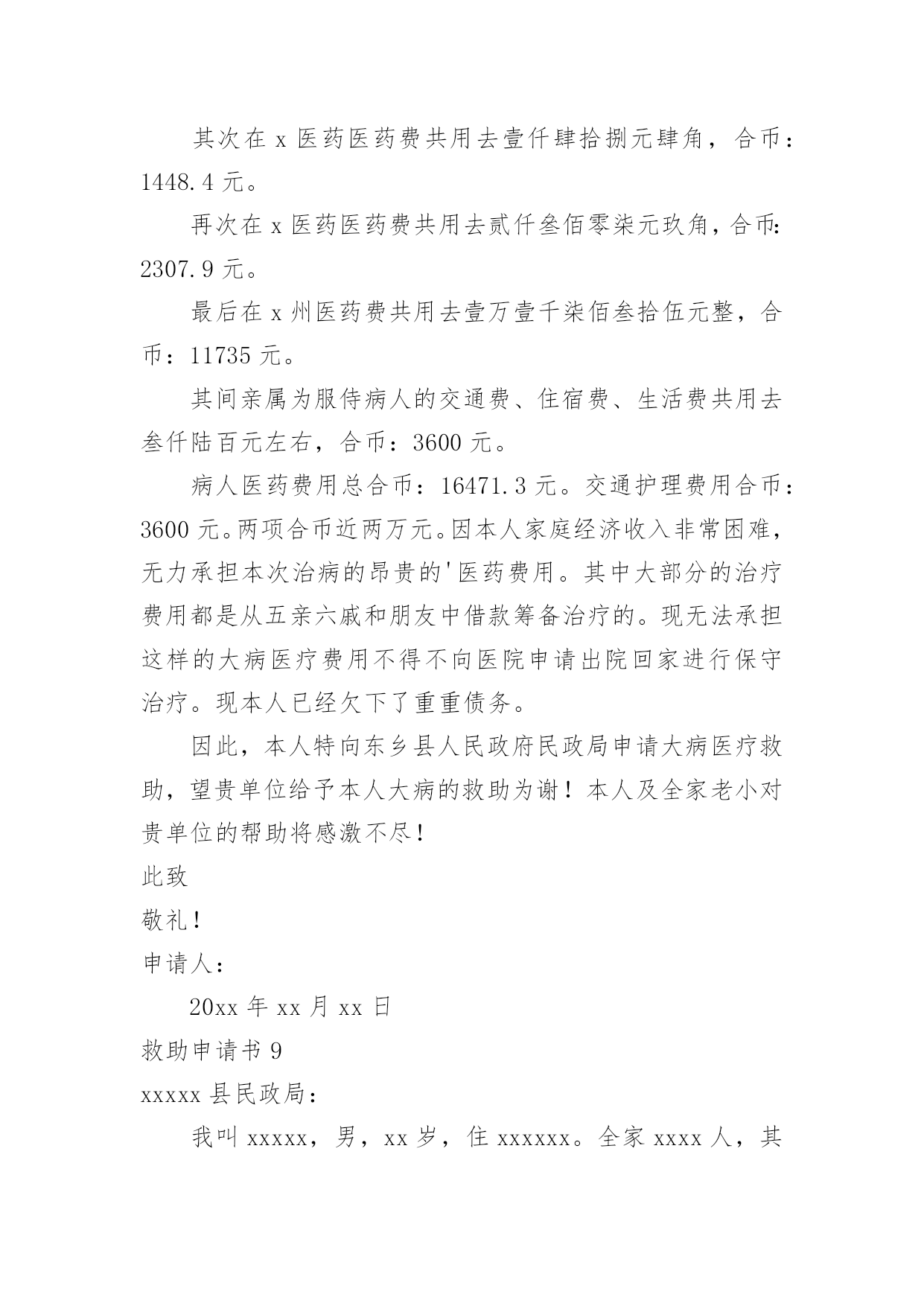 其次在 x 医药医药费共用去壹仟肆拾捌元肆角，合币：1448.4 元。

再次在 x 医药医药费共用去贰仟叁佰零柒元玖角，合币：2307.9 元。

最后在 x 州医药费共用去壹万壹千柒佰叁拾伍元整，合币：11735 元。

其间亲属为服侍病人的交通费、住宿费、生活费共用去叁仟陆百元左右，合币：3600 元。

病人医药费用总合币：16471.3 元。交通护理费用合币：3600 元。两项合币近两万元。因本人家庭经济收入非常困难，无力承担本次治病的昂贵的'医药费用。其中大部分的治疗费用都是从五亲六戚和朋友中借款筹备治疗的。现无法承担这样的大病医疗费用不得不向医院申请出院回家进行保守治疗。现本人已经欠下了重重债务。

因此，本人特向东乡县人民政府民政局申请大病医疗救助，望贵单位给予本人大病的救助为谢！本人及全家老小对贵单位的帮助将感激不尽！

此致

敬礼！

申请人：

20xx 年 xx 月 xx 日

救助申请书 9

xxxxx 县民政局：

我叫 xxxxx，男，xx 岁，住 xxxxxx。全家 xxxx 人，其